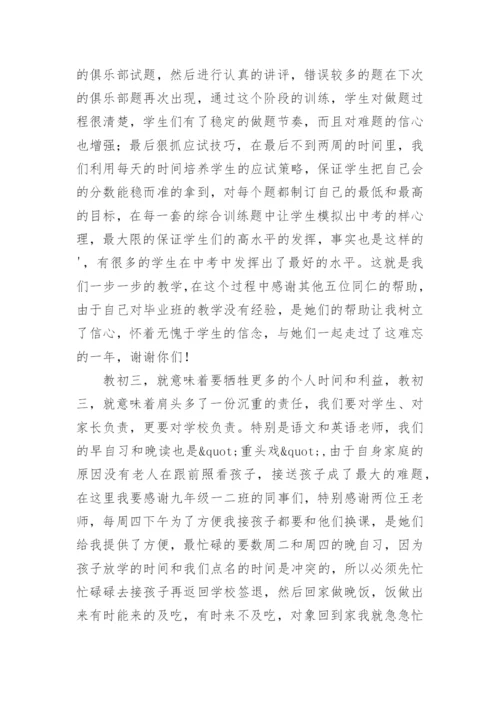 的俱乐部试题，然后进行认真的讲评，错误较多的题在下次的俱乐部题再次出现，通过这个阶段的训练，学生对做题过程很清楚，学生们有了稳定的做题节奏，而且对难题的信心也增强；最后狠抓应试技巧，在最后不到两周的时间里，我们利用每天的时间培养学生的应试策略，保证学生把自己会的分数能稳而准的拿到，对每个题都制订自己的最低和最高的目标，在每一套的综合训练题中让学生模拟出中考的样心理，最大限的保证学生们的高水平的发挥，事实也是这样的'，有很多的学生在中考中发挥出了最好的水平。这就是我们一步一步的教学，在这个过程中感谢其他五位同仁的帮助，由于自己对毕业班的教学没有经验，是她们的帮助让我树立了信心，怀着无愧于学生的信念，与她们一起走过了这难忘的一年，谢谢你们！

教初三，就意味着要牺牲更多的个人时间和利益，教初三，就意味着肩头多了一份沉重的责任，我们要对学生、对家长负责，更要对学校负责。特别是语文和英语老师，我们的早自习和晚读也是&quot;重头戏&quot;，由于自身家庭的原因没有老人在跟前照看孩子，接送孩子成了最大的难题，在这里我要感谢九年级一二班的同事们，特别感谢两位王老师，每周四下午为了方便我接孩子都要和他们换课，是她们给我提供了方便，最忙碌的要数周二和周四的晚自习，因为孩子放学的时间和我们点名的时间是冲突的，所以必须先忙忙碌碌去接孩子再返回学校签退，然后回家做晚饭，饭做出来有时能来的及吃，有时来不及吃，对象回到家我就急急忙